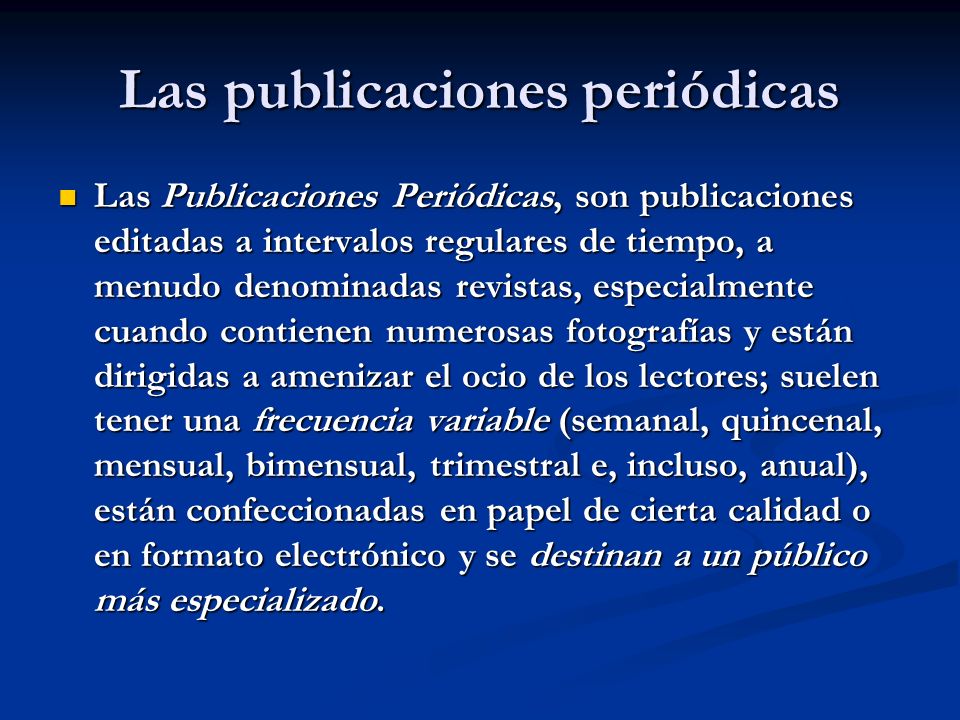 Las publicaciones periódicas

Las Publicaciones Periódicas, son publicaciones editadas a intervalos regulares de tiempo, a menudo denominadas revistas, especialmente cuando contienen numerosas fotografías y están dirigidas a amenizar el ocio de los lectores; suelen tener una frecuencia variable (semanal, quincenal, mensual, bimensual, trimestral e, incluso, anual), están confeccionadas en papel de cierta calidad o en formato electrónico y se destinan a un público más especializado.